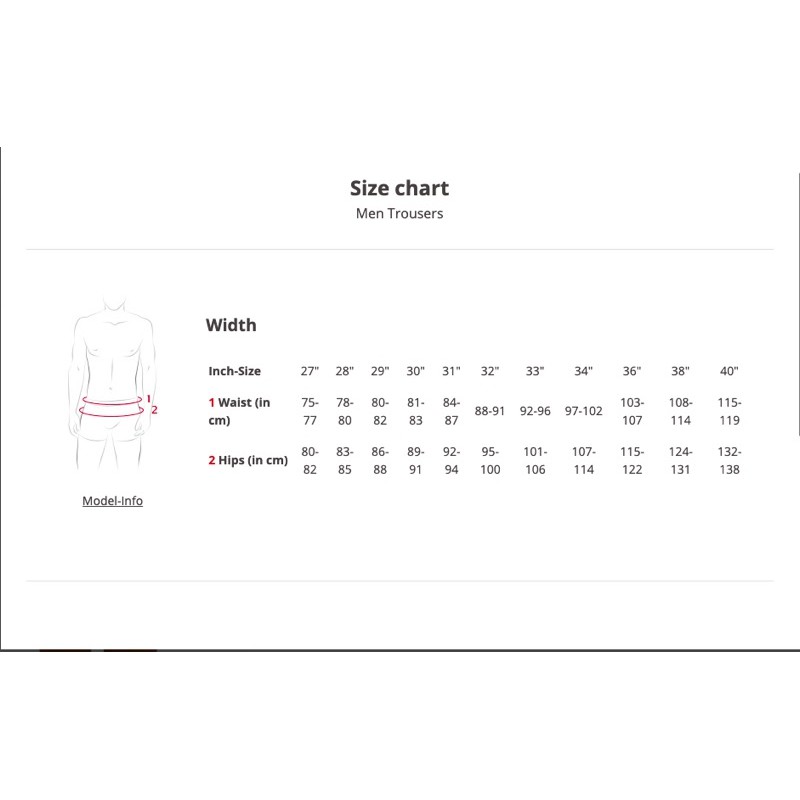 Size chart
Men Trousers

1
2

Model-Info

Width

| Inch-Size | 27" | 28" | 29" | 30" | 31" | 32" | 33" | 34" | 36" | 38" | 40" |
|---|---|---|---|---|---|---|---|---|---|---|---|
| 1 Waist (in cm) | 75-77 | 78-80 | 80-82 | 81-83 | 84-87 | 88-91 | 92-96 | 97-102 | 103-107 | 108-114 | 115-119 |
| 2 Hips (in cm) | 80-82 | 83-85 | 86-88 | 89-91 | 92-94 | 95-100 | 101-106 | 107-114 | 115-122 | 124-131 | 132-138 |